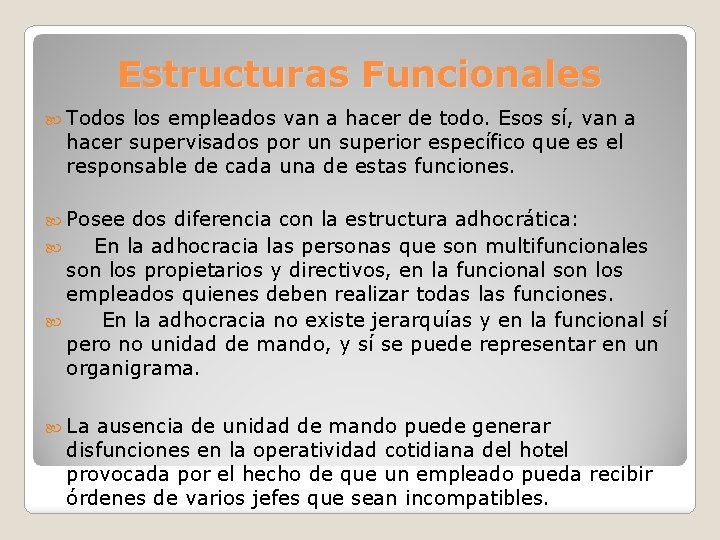 Estructuras Funcionales

Todos los empleados van a hacer de todo. Esos sí, van a hacer supervisados por un superior específico que es el responsable de cada una de estas funciones.

Posee dos diferencia con la estructura adhocrática:

En la adhocracia las personas que son multifuncionales son los propietarios y directivos, en la funcional son los empleados quienes deben realizar todas las funciones.

En la adhocracia no existe jerarquías y en la funcional sí pero no unidad de mando, y sí se puede representar en un organigrama.

La ausencia de unidad de mando puede generar disfunciones en la operatividad cotidiana del hotel provocada por el hecho de que un empleado pueda recibir órdenes de varios jefes que sean incompatibles.